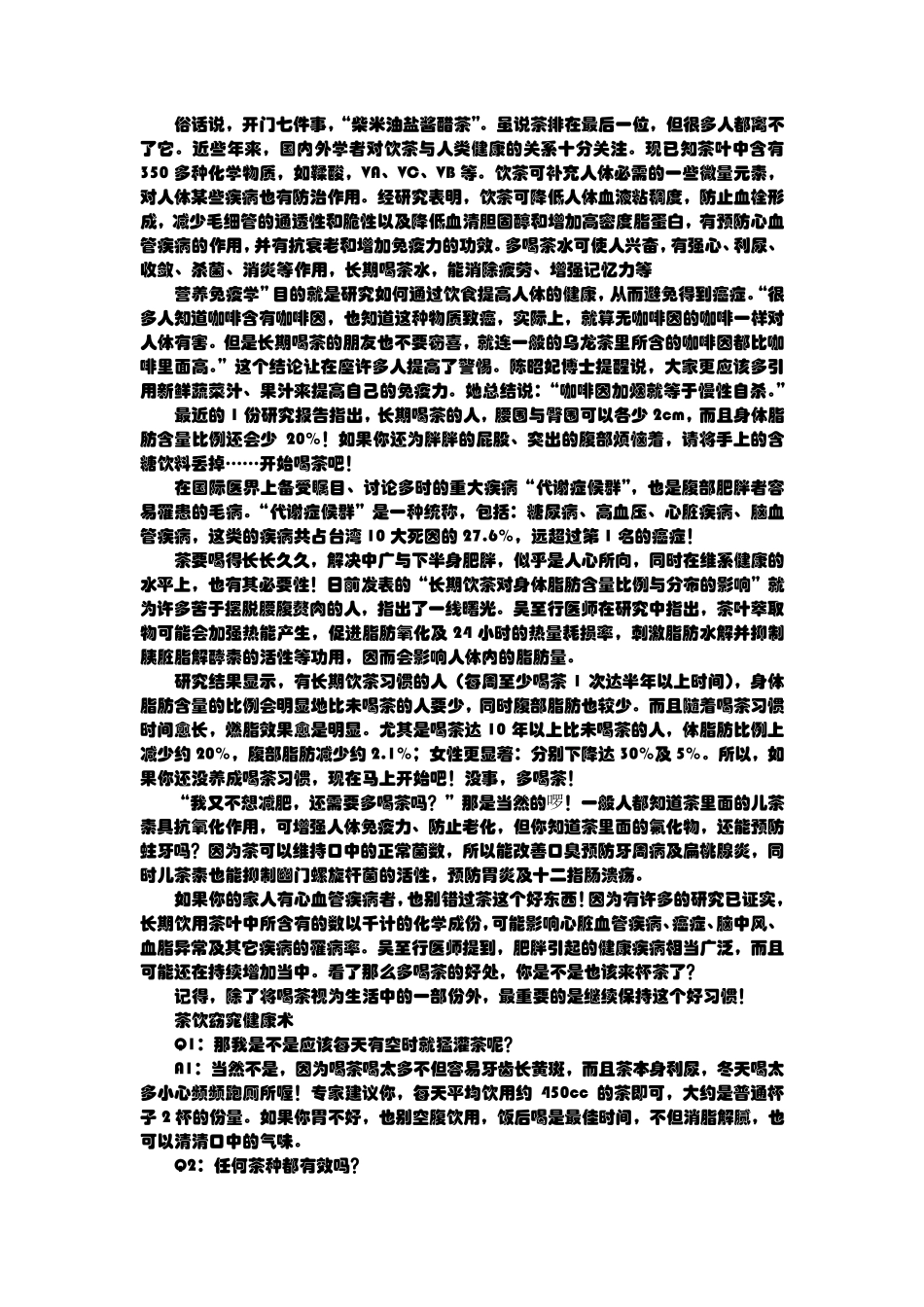 俗话说，开门七件事，“柴米油盐酱醋茶”。虽说茶排在最后一位，但很多人都离不了它。近些年来，国内外学者对饮茶与人类健康的关系十分关注。现已知茶叶中含有350多种化学物质，如鞣酸，VA、VC、VB等。饮茶可补充人体必需的一些微量元素，对人体某些疾病也有防治作用。经研究表明，饮茶可降低人体血液粘稠度，防止血栓形成，减少毛细管的通透性和脆性以及降低血清胆固醇和增加高密度脂蛋白，有预防心血管疾病的作用，并有抗衰老和增加免疫力的功效。多喝茶水可使人兴奋，有强心、利尿、收敛、杀菌、消炎等作用，长期喝茶水，能消除疲劳、增强记忆力等

营养免疫学”目的就是研究如何通过饮食提高人体的健康，从而避免得到癌症。“很多人知道咖啡含有咖啡因，也知道这种物质致癌，实际上，就算无咖啡因的咖啡一样对人体有害。但是长期喝茶的朋友也不要窃喜，就连一般的乌龙茶里所含的咖啡因都比咖啡里面高。”这个结论让在座许多人提高了警惕。陈昭妃博士提醒说，大家更应该多引用新鲜蔬菜汁、果汁来提高自己的免疫力。她总结说：“咖啡因加烟就等于慢性自杀。”

最近的1份研究报告指出，长期喝茶的人，腰围与臀围可以各少2cm，而且身体脂肪含量比例还会少20%！如果你还为胖胖的屁股、突出的腹部烦恼着，请将手上的含糖饮料丢掉……开始喝茶吧！

在国际医界上备受瞩目、讨论多时的重大疾病“代谢症候群”，也是腹部肥胖者容易罹患的毛病。“代谢症候群”是一种统称，包括：糖尿病、高血压、心脏疾病、脑血管疾病，这类的疾病共占台湾10大死因的27.6%，远超过第1名的癌症！

茶要喝得长长久久，解决中广与下半身肥胖，似乎是人心所向，同时在维系健康的水平上，也有其必要性！日前发表的“长期饮茶对身体脂肪含量比例与分布的影响”就为许多苦于摆脱腰腹赘肉的人，指出了一线曙光。吴至行医师在研究中指出，茶叶萃取物可能会加强热能产生，促进脂肪氧化及24小时的热量耗损率，刺激脂肪水解并抑制胰脏脂解酵素的活性等功用，因而会影响人体内的脂肪量。

研究结果显示，有长期饮茶习惯的人（每周至少喝茶1次达半年以上时间），身体脂肪含量的比例会明显地比未喝茶的人要少，同时腹部脂肪也较少。而且随着喝茶习惯时间愈长，燃脂效果愈是明显。尤其是喝茶达10年以上比未喝茶的人，体脂肪比例上减少约20%，腹部脂肪减少约2.1%；女性更显著：分别下降达30%及5%。所以，如果你还没养成喝茶习惯，现在马上开始吧！没事，多喝茶！

“我又不想减肥，还需要多喝茶吗？”那是当然的啰！一般人都知道茶里面的儿茶素具抗氧化作用，可增强人体免疫力、防止老化，但你知道茶里面的氟化物，还能预防蛀牙吗？因为茶可以维持口中的正常菌数，所以能改善口臭预防牙周病及扁桃腺炎，同时儿茶素也能抑制幽门螺旋杆菌的活性，预防胃炎及十二指肠溃疡。

如果你的家人有心血管疾病者，也别错过茶这个好东西！因为有许多的研究已证实，长期饮用茶叶中所含有的数以千计的化学成份，可能影响心脏血管疾病、癌症、脑中风、血脂异常及其它疾病的罹病率。吴至行医师提到，肥胖引起的健康疾病相当广泛，而且可能还在持续增加当中。看了那么多喝茶的好处，你是不是也该来杯茶了？

记得，除了将喝茶视为生活中的一部份外，最重要的是继续保持这个好习惯！

茶饮窈窕健康术

Q1：那我是不是应该每天有空时就猛灌茶呢？

A1：当然不是，因为喝茶喝太多不但容易牙齿长黄斑，而且茶本身利尿，冬天喝太多小心频频跑厕所喔！专家建议你，每天平均饮用约450cc的茶即可，大约是普通杯子2杯的份量。如果你胃不好，也别空腹饮用，饭后喝是最佳时间，不但消脂解腻，也可以清清口中的气味。

Q2：任何茶种都有效吗？